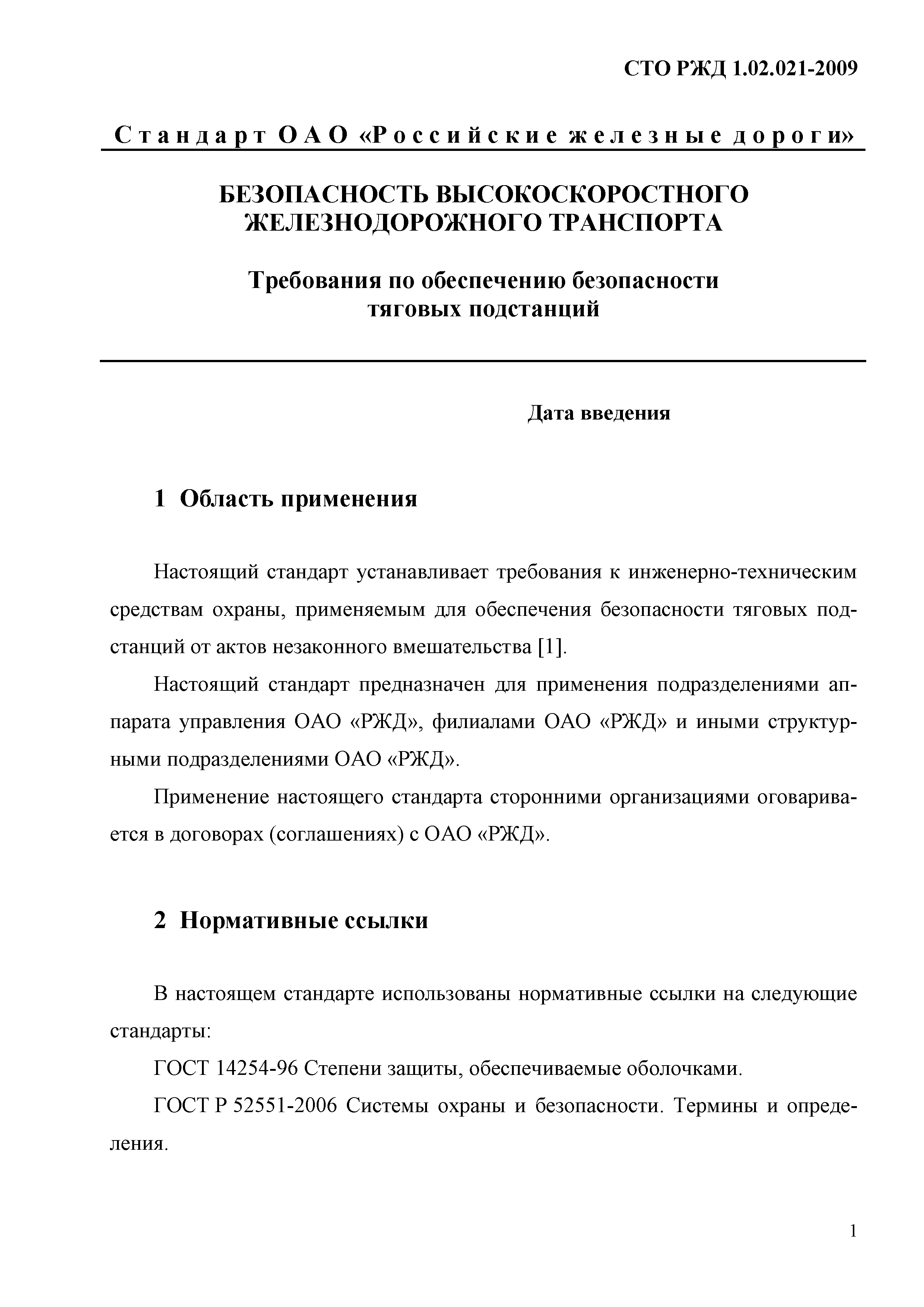 СТО РЖД 1.02.021-2009

Стандарт ОАО «Российские железные дороги»

БЕЗОПАСНОСТЬ ВЫСОКОСКОРОСТНОГО ЖЕЛЕЗНОДОРОЖНОГО ТРАНСПОРТА

Требования по обеспечению безопасности тяговых подстанций

Дата введения

1 Область применения

Настоящий стандарт устанавливает требования к инженерно-техническим средствам охраны, применяемым для обеспечения безопасности тяговых подстанций от актов незаконного вмешательства [1].

Настоящий стандарт предназначен для применения подразделениями аппарата управления ОАО «РЖД», филиалами ОАО «РЖД» и иными структурными подразделениями ОАО «РЖД».

Применение настоящего стандарта сторонними организациями оговаривается в договорах (соглашениях) с ОАО «РЖД».

2 Нормативные ссылки

В настоящем стандарте использованы нормативные ссылки на следующие стандарты:

ГОСТ 14254-96 Степени защиты, обеспечиваемые оболочками.

ГОСТ Р 52551-2006 Системы охраны и безопасности. Термины и определения.

1